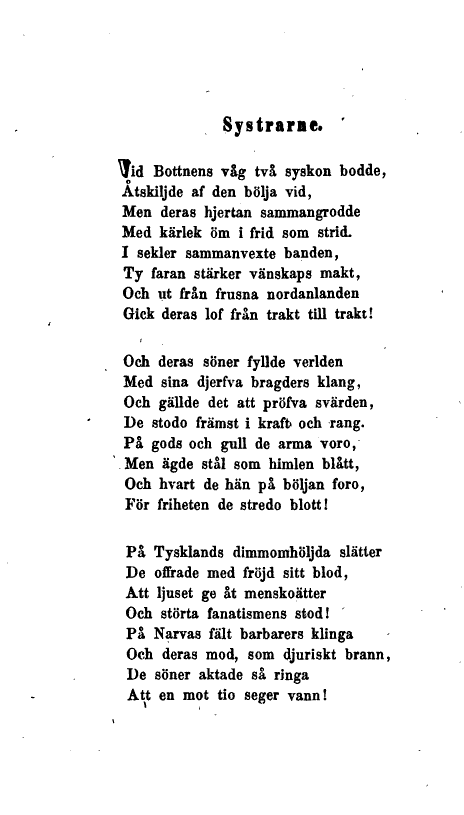 Systrarne.

Vid Bottnens våg två syskon bodde,
Åtskiljde af den bölja vid,
Men deras hjertan sammangrodde
Med kärlek öm i frid som strid.
I sekler sammanvexte banden,
Ty faran stärker vänskaps makt,
Och ut från frusna nordanlanden
Gick deras lof från trakt till trakt!

Och deras söner fyllde verlden
Med sina djerfva bragders klang,
Och gällde det att pröfva svärden,
De stodo främst i kraft och rang.
På gods och gull de arma voro,
Men ägde stål som himlen blått,
Och hvart de hän på böljan foro,
För friheten de stredo blott!

På Tysklands dimmomhöljda slätter
De offrade med fröjd sitt blod,
Att ljuset ge åt menskoätter
Och störta fanatismens stod!
På Narvas fält barbarers klinga
Och deras mod, som djuriskt brann,
De söner aktade så ringa
Att en mot tio seger vann!